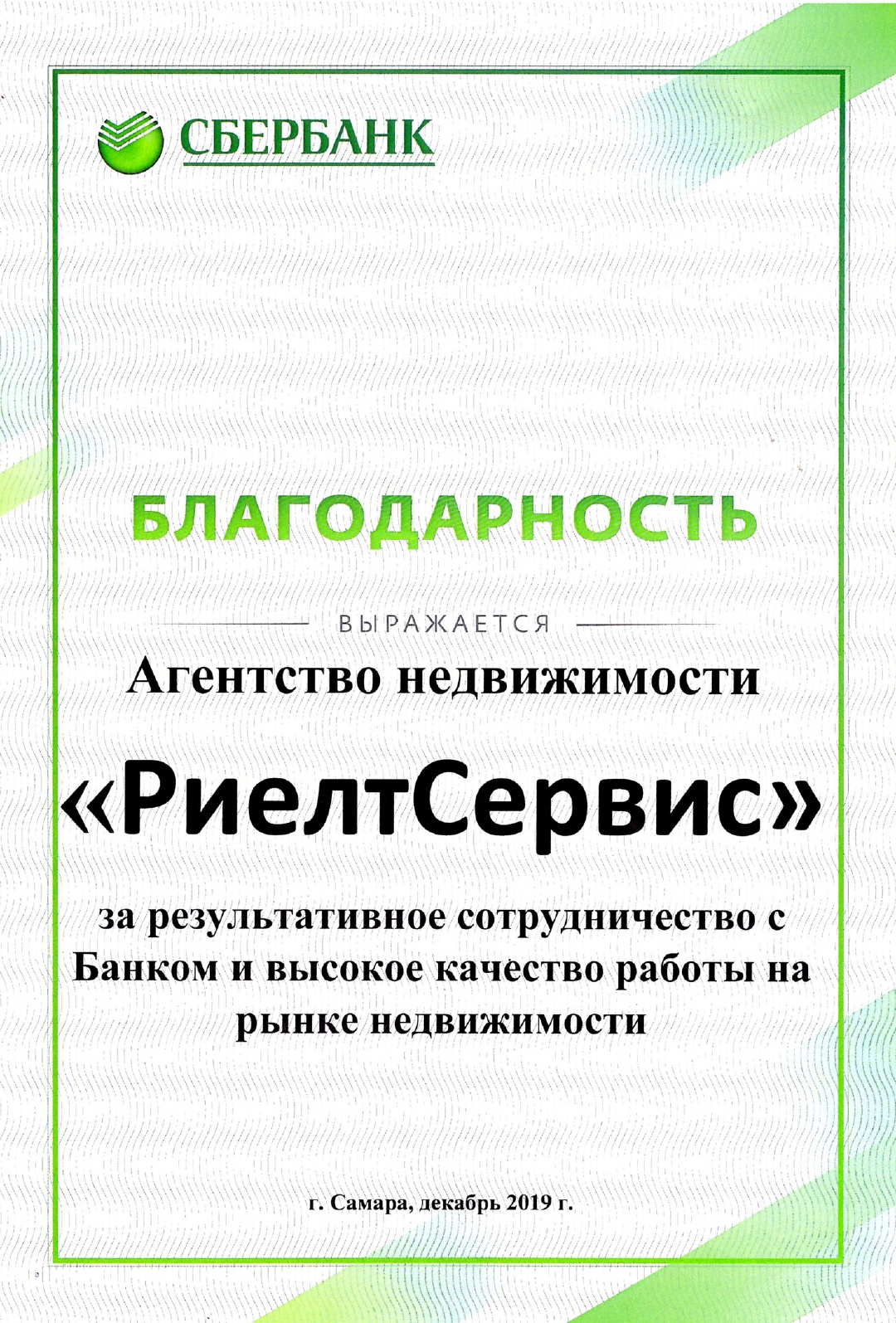 СБЕРБАНК

БЛАГОДАРНОСТЬ

ВЫРАЖАЕТСЯ

Агентство недвижимости

«РиелтСервис»

за результативное сотрудничество с Банком и высокое качество работы на рынке недвижимости

г. Самара, декабрь 2019 г.